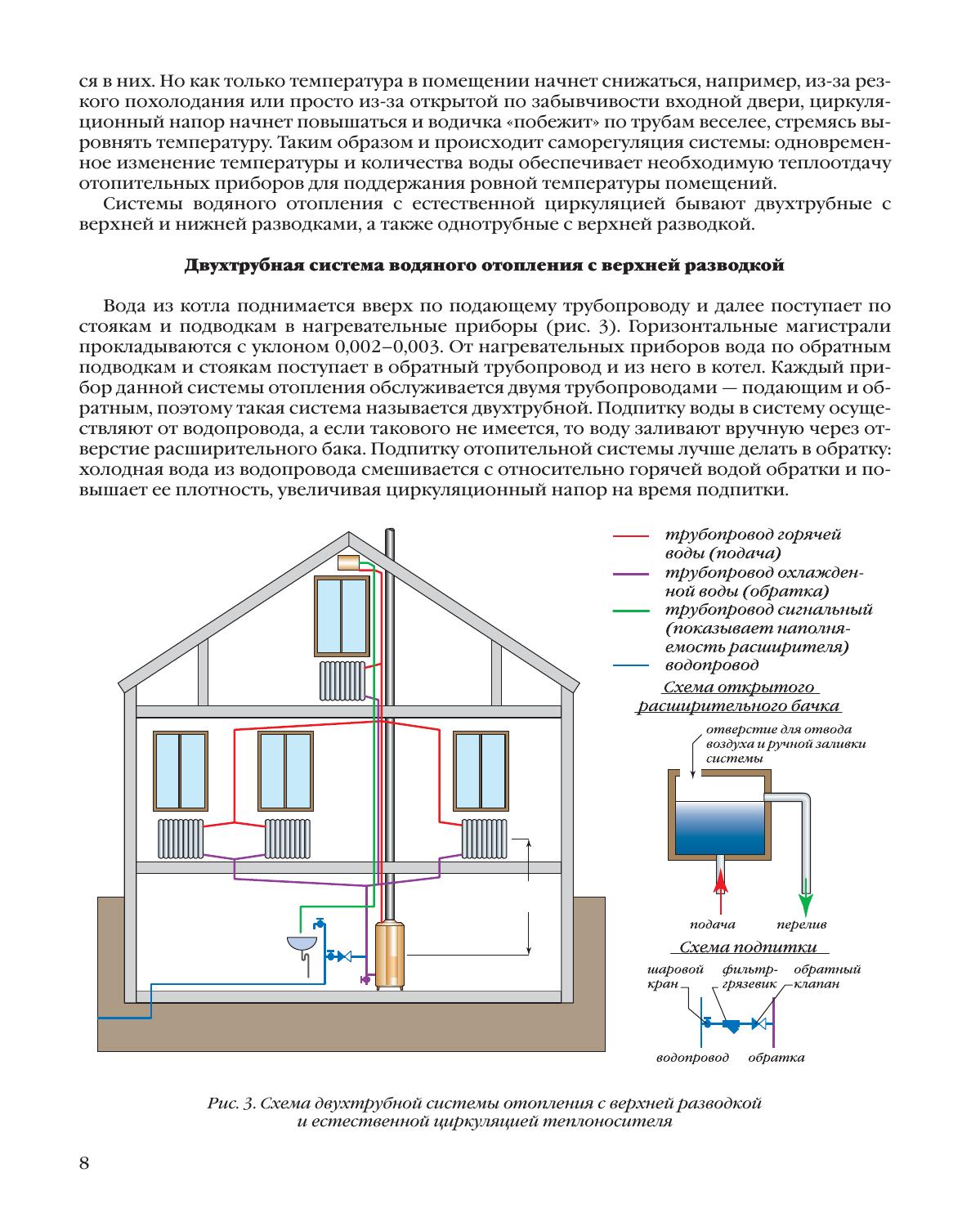 ся в них. Но как только температура в помещении начнет снижаться, например, из-за резкого похолодания или просто из-за открытой по забывчивости входной двери, циркуляционный напор начнет повышаться и водичка «побежит» по трубам веселее, стремясь выровнять температуру. Таким образом и происходит саморегуляция системы: одновременное изменение температуры и количества воды обеспечивает необходимую теплоотдачу отопительных приборов для поддержания ровной температуры помещений.

Системы водяного отопления с естественной циркуляцией бывают двухтрубные с верхней и нижней разводками, а также однотрубные с верхней разводкой.

Двухтрубная система водяного отопления с верхней разводкой

Вода из котла поднимается вверх по подающему трубопроводу и далее поступает по стоякам и подводкам в нагревательные приборы (рис. 3). Горизонтальные магистрали прокладываются с уклоном 0,002–0,003. От нагревательных приборов вода по обратным подводкам и стоякам поступает в обратный трубопровод и из него в котел. Каждый прибор данной системы отопления обслуживается двумя трубопроводами — подающим и обратным, поэтому такая система называется двухтрубной. Подпитку воды в систему осуществляют от водопровода, а если такового не имеется, то воду заливают вручную через отверстие расширительного бака. Подпитку отопительной системы лучше делать в обратку: холодная вода из водопровода смешивается с относительно горячей водой обратки и повышает ее плотность, увеличивая циркуляционный напор на время подпитки.

трубопровод горячей воды (подача)
трубопровод охлажденной воды (обратка)
трубопровод сигнальный (показывает наполняемость расширителя)
водопровод

Схема открытого расширительного бачка

отверстие для отвода воздуха и ручной заливки системы

подача
перелив

Схема подпитки

шаровой кран
фильтр-грязевик
обратный клапан

водопровод
обратка

Рис. 3. Схема двухтрубной системы отопления с верхней разводкой и естественной циркуляцией теплоносителя

8